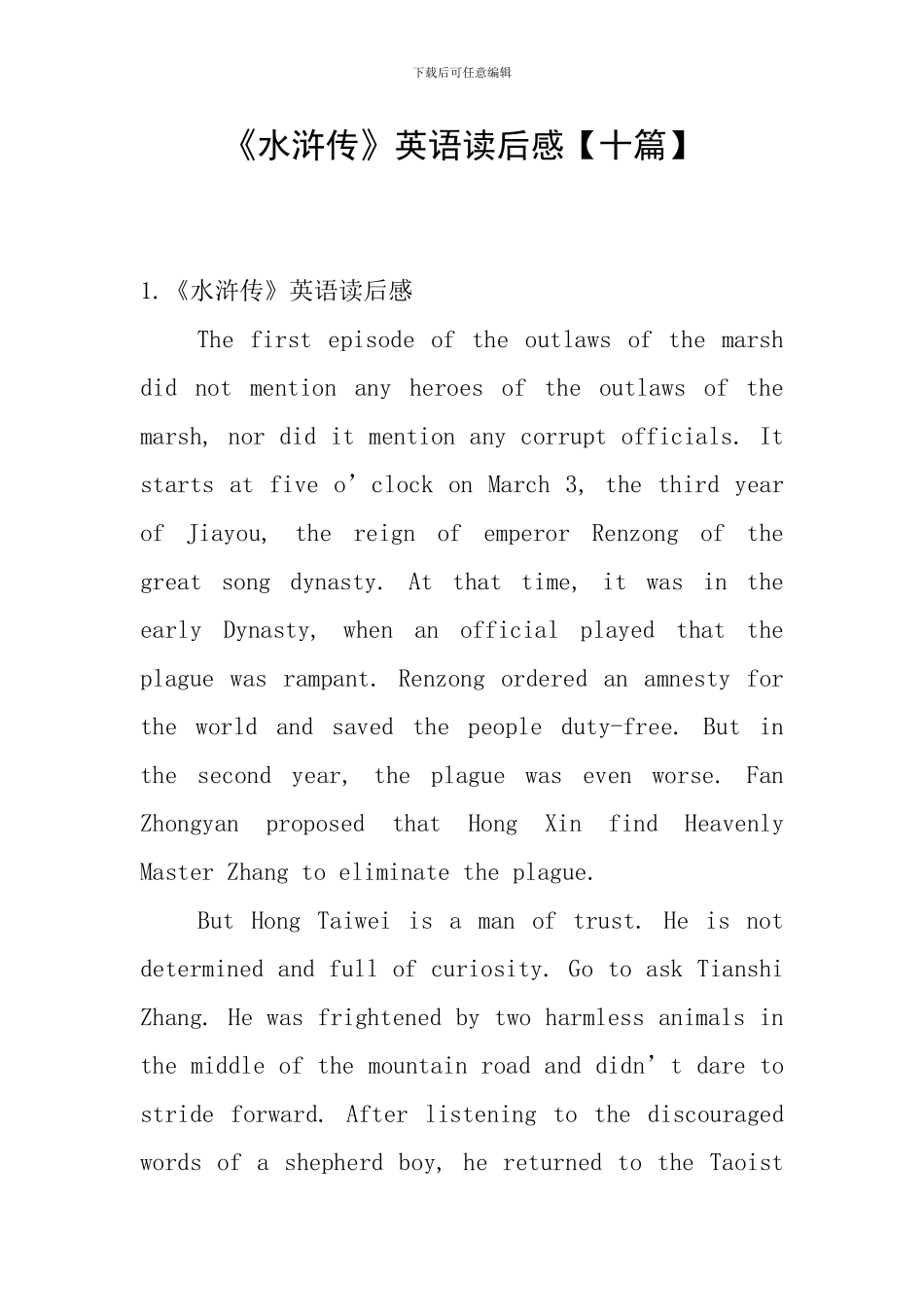 下载后可任意编辑

《水浒传》英语读后感【十篇】

1.《水浒传》英语读后感

The first episode of the outlaws of the marsh did not mention any heroes of the outlaws of the marsh, nor did it mention any corrupt officials. It starts at five o'clock on March 3, the third year of Jiayou, the reign of emperor Renzong of the great song dynasty. At that time, it was in the early Dynasty, when an official played that the plague was rampant. Renzong ordered an amnesty for the world and saved the people duty-free. But in the second year, the plague was even worse. Fan Zhongyan proposed that Hong Xin find Heavenly Master Zhang to eliminate the plague.

But Hong Taiwei is a man of trust. He is not determined and full of curiosity. Go to ask Tianshi Zhang. He was frightened by two harmless animals in the middle of the mountain road and didn't dare to stride forward. After listening to the discouraged words of a shepherd boy, he returned to the Taoist